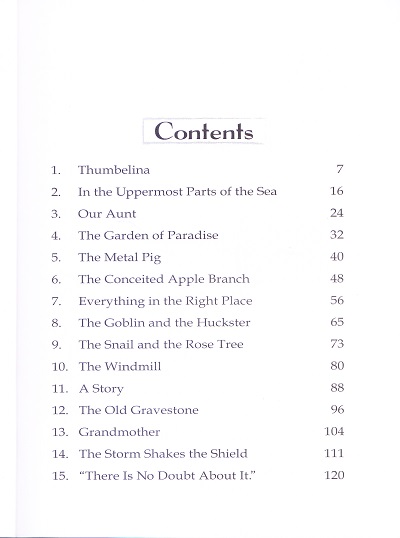 Contents

1. Thumbelina 7
2. In the Uppermost Parts of the Sea 16
3. Our Aunt 24
4. The Garden of Paradise 32
5. The Metal Pig 40
6. The Conceited Apple Branch 48
7. Everything in the Right Place 56
8. The Goblin and the Huckster 65
9. The Snail and the Rose Tree 73
10. The Windmill 80
11. A Story 88
12. The Old Gravestone 96
13. Grandmother 104
14. The Storm Shakes the Shield 111
15. "There Is No Doubt About It." 120